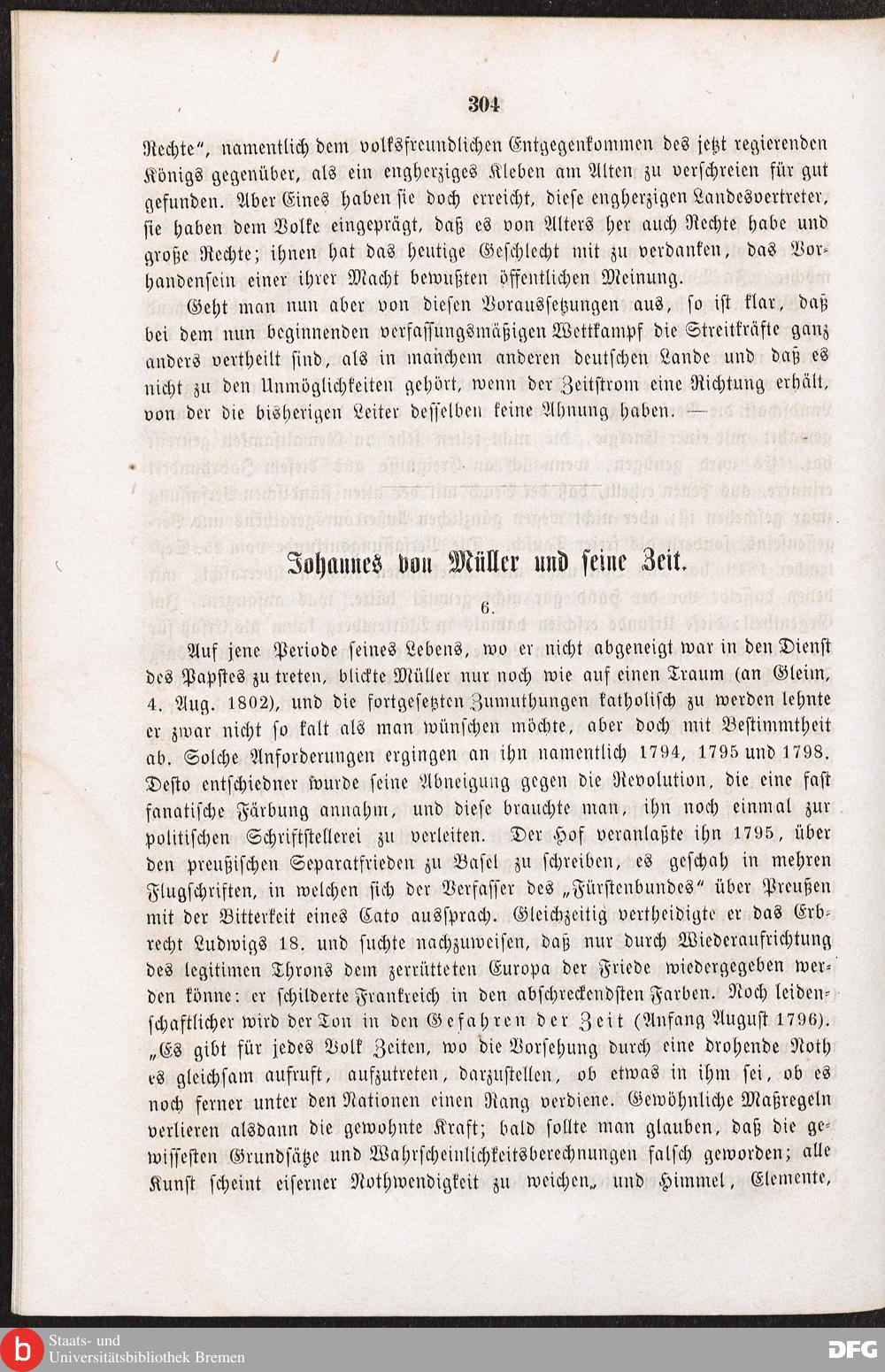 304

Rechte", namentlich dem volksfreundlichen Entgegenkommen des jetzt regierenden Königs gegenüber, als ein engherziges Kleben am Alten zu verschreien für gut gefunden. Aber Eines haben sie doch erreicht, diese engherzigen Landesvertreter, sie haben dem Volke eingeprägt, daß es von Alters her auch Rechte habe und große Rechte; ihnen hat das heutige Geschlecht mit zu verdanken, das Vorhandensein einer ihrer Macht bewußten öffentlichen Meinung.

Geht man nun aber von diesen Voraussetzungen aus, so ist klar, daß bei dem nun beginnenden verfassungsmäßigen Wettkampf die Streitkräfte ganz anders vertheilt sind, als in manchem anderen deutschen Lande und daß es nicht zu den Unmöglichkeiten gehört, wenn der Zeitstrom eine Richtung erhält, von der die bisherigen Leiter desselben keine Ahnung haben. —

Johannes von Müller und seine Zeit.

6.

Auf jene Periode seines Lebens, wo er nicht abgeneigt war in den Dienst des Papstes zu treten, blickte Müller nur noch wie auf einen Traum (an Gleim, 4. Aug. 1802), und die fortgesetzten Zumuthungen katholisch zu werden lehnte er zwar nicht so kalt als man wünschen möchte, aber doch mit Bestimmtheit ab. Solche Anforderungen ergingen an ihn namentlich 1794, 1795 und 1798. Desto entschiedner wurde seine Abneigung gegen die Revolution, die eine fast fanatische Färbung annahm, und diese brauchte man, ihn noch einmal zur politischen Schriftstellerei zu verleiten. Der Hof veranlaßte ihn 1795, über den preußischen Separatfrieden zu Basel zu schreiben, es geschah in mehren Flugschriften, in welchen sich der Verfasser des „Fürstenbundes" über Preußen mit der Bitterkeit eines Cato aussprach. Gleichzeitig vertheidigte er das Erbrecht Ludwigs 18. und suchte nachzuweisen, daß nur durch Wiederaufrichtung des legitimen Throns dem zerrütteten Europa der Friede wiedergegeben werden könne: er schilderte Frankreich in den abschreckendsten Farben. Noch leidenschaftlicher wird der Ton in den Gefahren der Zeit (Anfang August 1796). „Es gibt für jedes Volk Zeiten, wo die Vorsehung durch eine drohende Noth es gleichsam aufruft, aufzutreten, darzustellen, ob etwas in ihm sei, ob es noch ferner unter den Nationen einen Rang verdiene. Gewöhnliche Maßregeln verlieren alsdann die gewohnte Kraft; bald sollte man glauben, daß die gewissesten Grundsätze und Wahrscheinlichkeitsberechnungen falsch geworden; alle Kunst scheint eiserner Nothwendigkeit zu weichen, und Himmel, Elemente,

Staats- und Universitätsbibliothek Bremen
DFG